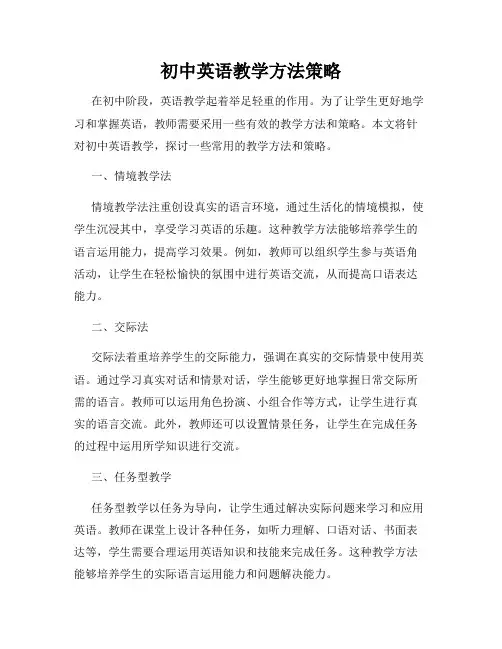 初中英语教学方法策略

在初中阶段，英语教学起着举足轻重的作用。为了让学生更好地学习和掌握英语，教师需要采用一些有效的教学方法和策略。本文将针对初中英语教学，探讨一些常用的教学方法和策略。

一、情境教学法

情境教学法注重创设真实的语言环境，通过生活化的情境模拟，使学生沉浸其中，享受学习英语的乐趣。这种教学方法能够培养学生的语言运用能力，提高学习效果。例如，教师可以组织学生参与英语角活动，让学生在轻松愉快的氛围中进行英语交流，从而提高口语表达能力。

二、交际法

交际法着重培养学生的交际能力，强调在真实的交际情景中使用英语。通过学习真实对话和情景对话，学生能够更好地掌握日常交际所需的语言。教师可以运用角色扮演、小组合作等方式，让学生进行真实的语言交流。此外，教师还可以设置情景任务，让学生在完成任务的过程中运用所学知识进行交流。

三、任务型教学

任务型教学以任务为导向，让学生通过解决实际问题来学习和应用英语。教师在课堂上设计各种任务，如听力理解、口语对话、书面表达等，学生需要合理运用英语知识和技能来完成任务。这种教学方法能够培养学生的实际语言运用能力和问题解决能力。